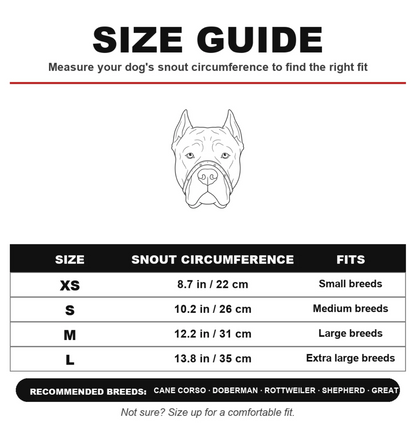 SIZE GUIDE

Measure your dog's snout circumference to find the right fit

| SIZE | SNOUT CIRCUMFERENCE | FITS |
|---|---|---|
| XS | 8.7 in / 22 cm | Small breeds |
| S | 10.2 in / 26 cm | Medium breeds |
| M | 12.2 in / 31 cm | Large breeds |
| L | 13.8 in / 35 cm | Extra large breeds |

RECOMMENDED BREEDS: CANE CORSO · DOBERMAN · ROTTWEILER · SHEPHERD · GREAT

Not sure? Size up for a comfortable fit.